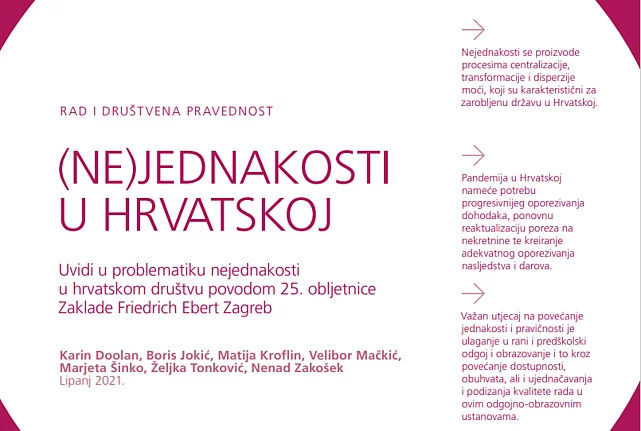 RAD I DRUŠTVENA PRAVEDNOST

(NE)JEDNAKOSTI U HRVATSKOJ

Uvidi u problematiku nejednakosti u hrvatskom društvu povodom 25. obljetnice Zaklade Friedrich Ebert Zagreb

Karin Doolan, Boris Jokić, Matija Kroflin, Velibor Mačkić, Marjeta Šinko, Željka Tonković, Nenad Zakošek
Lipanj 2021.

Nejednakosti se proizvode procesima centralizacije, transformacije i disperzije moći, koji su karakteristični za zarobljenu državu u Hrvatskoj.

Pandemija u Hrvatskoj nameće potrebu progresivnijeg oporezivanja dohodaka, ponovnu reaktualizaciju poreza na nekretnine te kreiranje adekvatnog oporezivanja nasljedstva i darova.

Važan utjecaj na povećanje jednakosti i pravičnosti je ulaganje u rani i predškolski odgoj i obrazovanje i to kroz povećanje dostupnosti, obuhvata, ali i ujednačavanja i podizanja kvalitete rada u ovim odgojno-obrazovnim ustanovama.